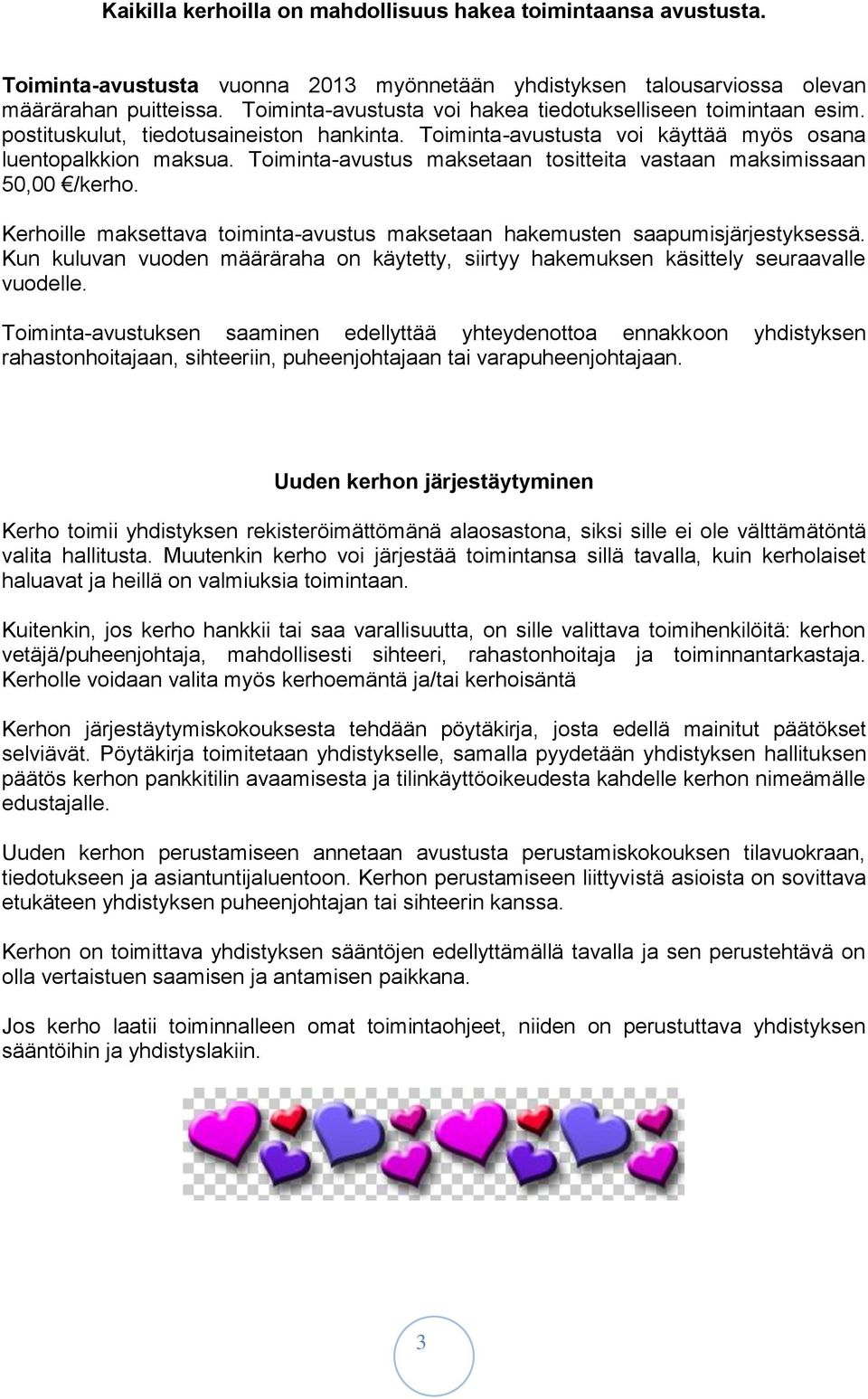 Kaikilla kerhoilla on mahdollisuus hakea toimintaansa avustusta.

Toiminta-avustusta vuonna 2013 myönnetään yhdistyksen talousarviossa olevan määrärahan puitteissa. Toiminta-avustusta voi hakea tiedotukselliseen toimintaan esim. postituskulut, tiedotusaineiston hankinta. Toiminta-avustusta voi käyttää myös osana luentopalkkion maksua. Toiminta-avustus maksetaan tositteita vastaan maksimissaan 50,00 €/kerho.

Kerhoille maksettava toiminta-avustus maksetaan hakemusten saapumisjärjestyksessä. Kun kuluvan vuoden määräraha on käytetty, siirtyy hakemuksen käsittely seuraavalle vuodelle.

Toiminta-avustuksen saaminen edellyttää yhteydenottoa ennakkoon yhdistyksen rahastonhoitajaan, sihteeriin, puheenjohtajaan tai varapuheenjohtajaan.

Uuden kerhon järjestäytyminen

Kerho toimii yhdistyksen rekisteröimättömänä alaosastona, siksi sille ei ole välttämätöntä valita hallitusta. Muutenkin kerho voi järjestää toimintansa sillä tavalla, kuin kerholaiset haluavat ja heillä on valmiuksia toimintaan.

Kuitenkin, jos kerho hankkii tai saa varallisuutta, on sille valittava toimihenkilöitä: kerhon vetäjä/puheenjohtaja, mahdollisesti sihteeri, rahastonhoitaja ja toiminnantarkastaja. Kerholle voidaan valita myös kerhoemäntä ja/tai kerhoisäntä

Kerhon järjestäytymiskokouksesta tehdään pöytäkirja, josta edellä mainitut päätökset selviävät. Pöytäkirja toimitetaan yhdistykselle, samalla pyydetään yhdistyksen hallituksen päätös kerhon pankkitilin avaamisesta ja tilinkäyttöoikeudesta kahdelle kerhon nimeämälle edustajalle.

Uuden kerhon perustamiseen annetaan avustusta perustamiskokouksen tilavuokraan, tiedotukseen ja asiantuntijaluentoon. Kerhon perustamiseen liittyvistä asioista on sovittava etukäteen yhdistyksen puheenjohtajan tai sihteerin kanssa.

Kerhon on toimittava yhdistyksen sääntöjen edellyttämällä tavalla ja sen perustehtävä on olla vertaistuen saamisen ja antamisen paikkana.

Jos kerho laatii toiminnalleen omat toimintaohjeet, niiden on perustuttava yhdistyksen sääntöihin ja yhdistyslakiin.

3